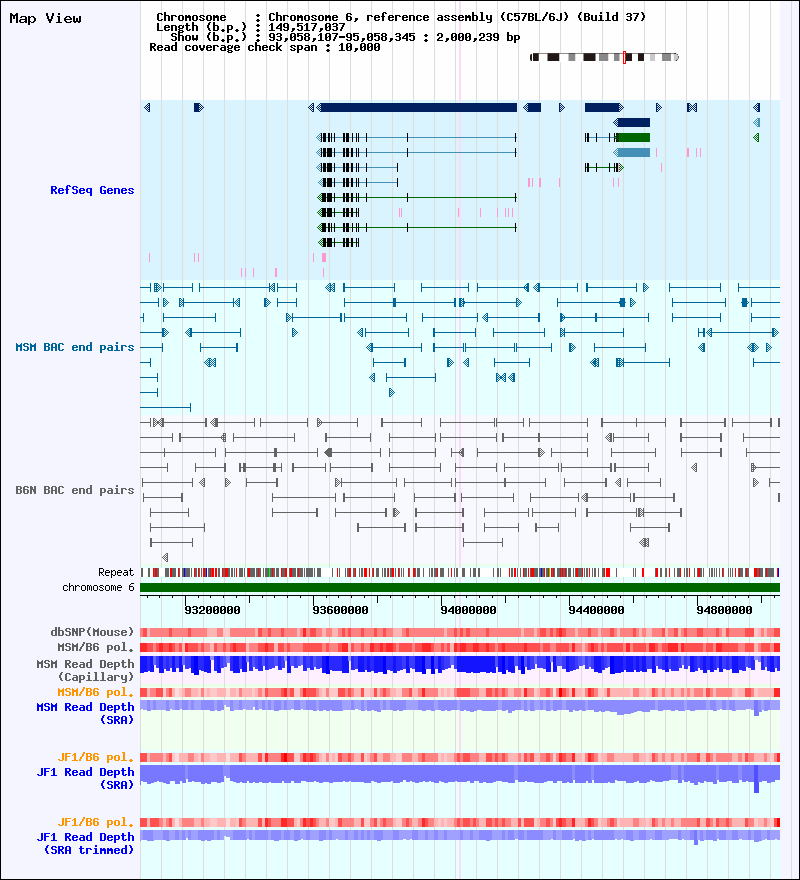 Map View

Chromosome : Chromosome 6, reference assembly (C57BL/6J) (Build 37)
Length (b.p.) : 149,517,037
Show (b.p.) : 93,058,107-95,058,345 : 2,000,239 bp
Read coverage check span : 10,000

RefSeq Genes

MSM BAC end pairs

B6N BAC end pairs

Repeat
chromosome 6

93200000 93600000 94000000 94400000 94800000

dbSNP(Mouse)
MSM/B6 pol.
MSM Read Depth (Capillary)
MSM/B6 pol.
MSM Read Depth (SRA)

JF1/B6 pol.
JF1 Read Depth (SRA)

JF1/B6 pol.
JF1 Read Depth (SRA trimmed)